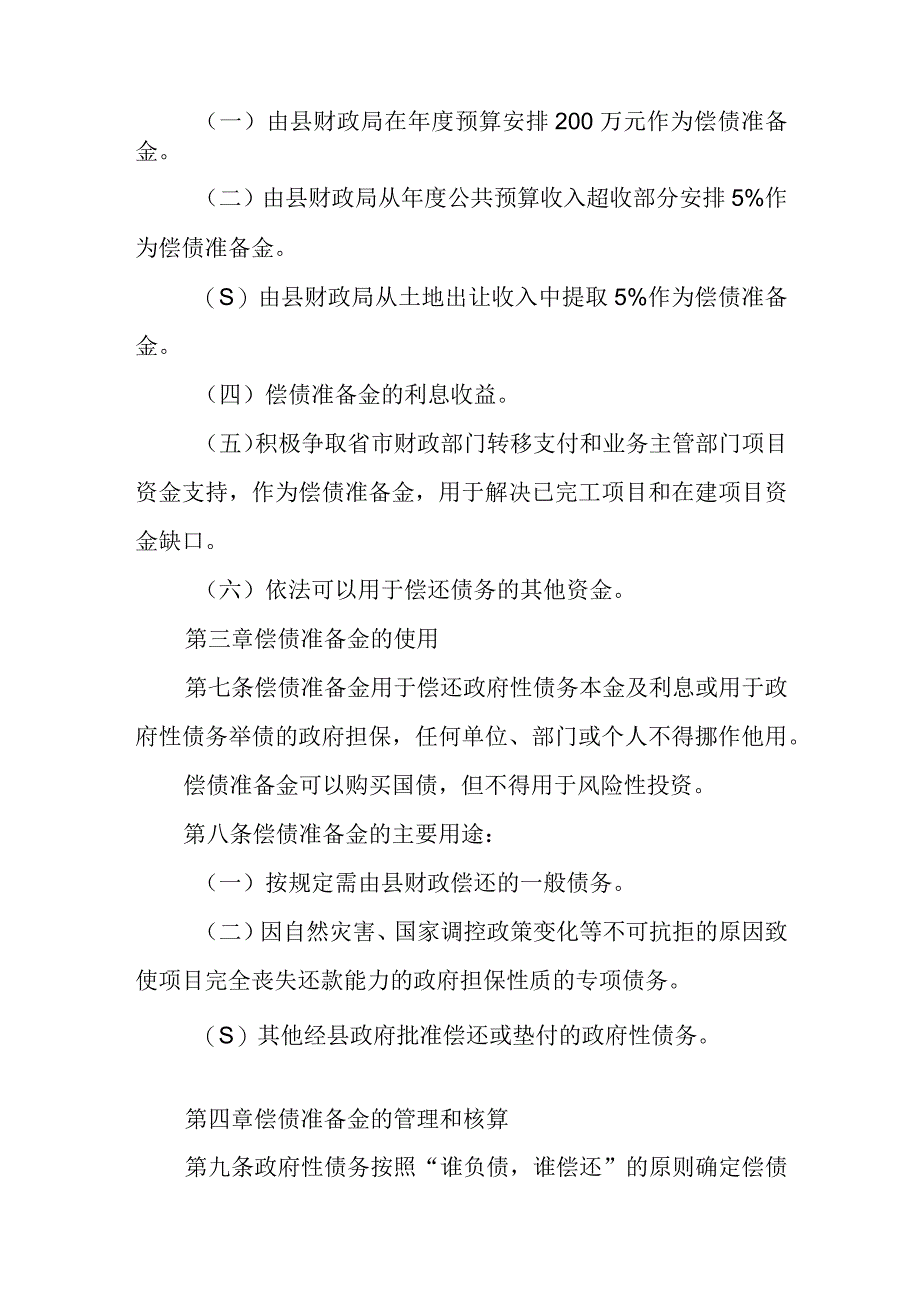 （一）由县财政局在年度预算安排200万元作为偿债准备金。

（二）由县财政局从年度公共预算收入超收部分安排5%作为偿债准备金。

（S）由县财政局从土地出让收入中提取5%作为偿债准备金。

（四）偿债准备金的利息收益。

（五）积极争取省市财政部门转移支付和业务主管部门项目资金支持，作为偿债准备金，用于解决已完工项目和在建项目资金缺口。

（六）依法可以用于偿还债务的其他资金。

第三章偿债准备金的使用

第七条偿债准备金用于偿还政府性债务本金及利息或用于政府性债务举债的政府担保，任何单位、部门或个人不得挪作他用。

偿债准备金可以购买国债，但不得用于风险性投资。

第八条偿债准备金的主要用途：

（一）按规定需由县财政偿还的一般债务。

（二）因自然灾害、国家调控政策变化等不可抗拒的原因致使项目完全丧失还款能力的政府担保性质的专项债务。

（S）其他经县政府批准偿还或垫付的政府性债务。

第四章偿债准备金的管理和核算

第九条政府性债务按照“谁负债，谁偿还”的原则确定偿债